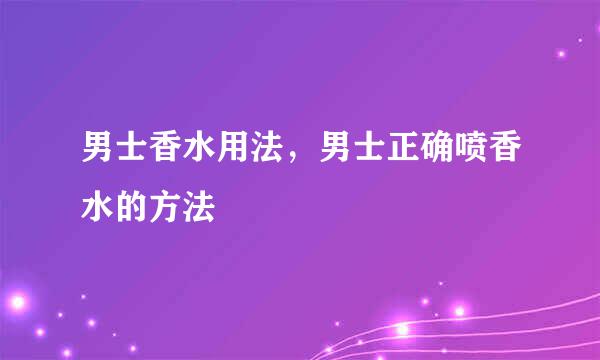 男士香水用法，男士正确喷香水的方法